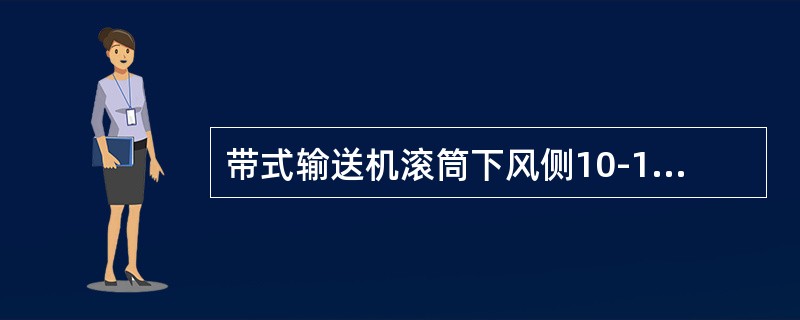 带式输送机滚筒下风侧10-1...